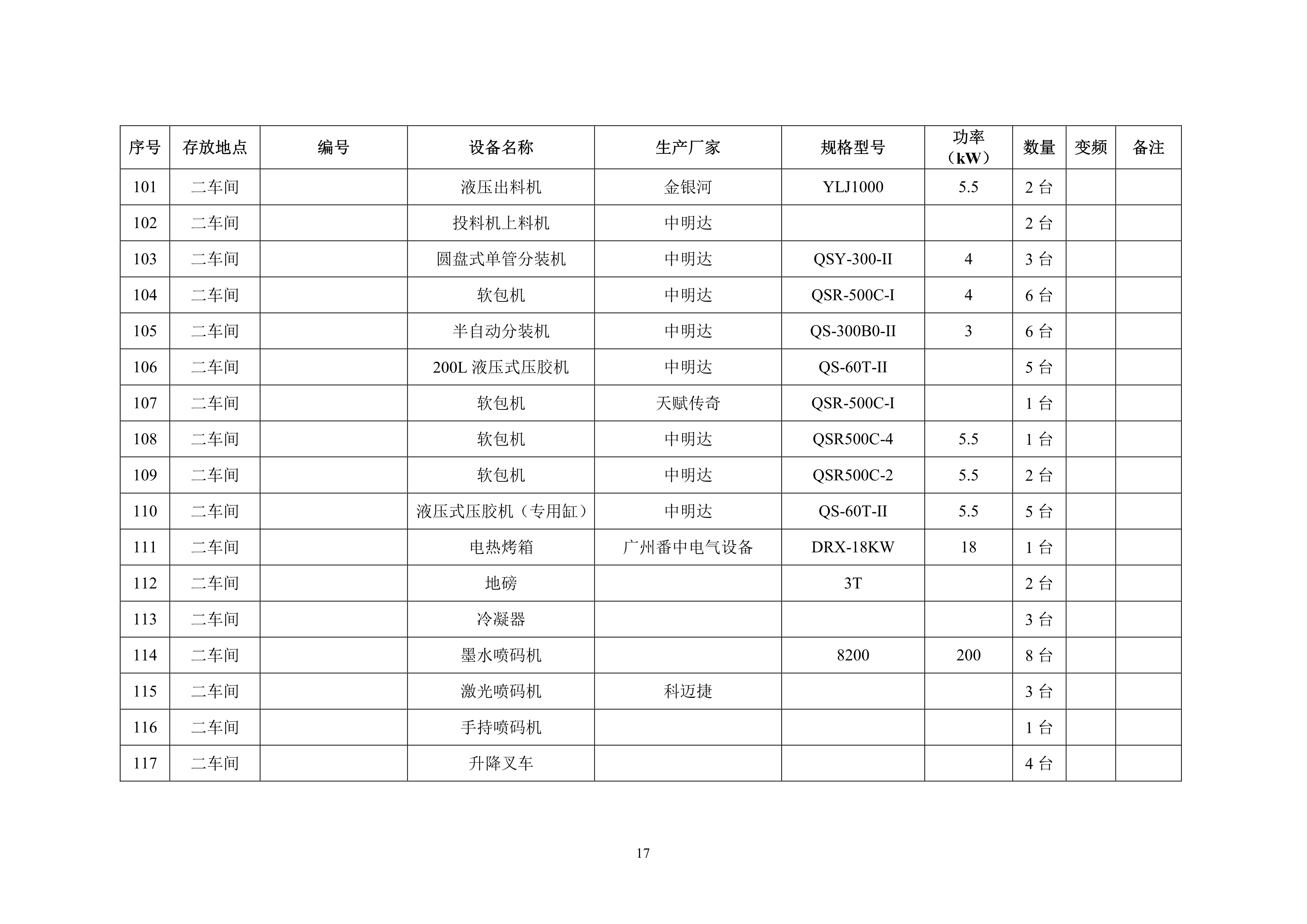 | 序号 | 存放地点 | 编号 | 设备名称 | 生产厂家 | 规格型号 | 功率（kW） | 数量 | 变频 | 备注 |
|---|---|---|---|---|---|---|---|---|---|
| 101 | 二车间 | | 液压出料机 | 金银河 | YLJ1000 | 5.5 | 2 台 | | |
| 102 | 二车间 | | 投料机上料机 | 中明达 | | | 2 台 | | |
| 103 | 二车间 | | 圆盘式单管分装机 | 中明达 | QSY-300-II | 4 | 3 台 | | |
| 104 | 二车间 | | 软包机 | 中明达 | QSR-500C-I | 4 | 6 台 | | |
| 105 | 二车间 | | 半自动分装机 | 中明达 | QS-300B0-II | 3 | 6 台 | | |
| 106 | 二车间 | | 200L 液压式压胶机 | 中明达 | QS-60T-II | | 5 台 | | |
| 107 | 二车间 | | 软包机 | 天赋传奇 | QSR-500C-I | | 1 台 | | |
| 108 | 二车间 | | 软包机 | 中明达 | QSR500C-4 | 5.5 | 1 台 | | |
| 109 | 二车间 | | 软包机 | 中明达 | QSR500C-2 | 5.5 | 2 台 | | |
| 110 | 二车间 | | 液压式压胶机（专用缸） | 中明达 | QS-60T-II | 5.5 | 5 台 | | |
| 111 | 二车间 | | 电热烤箱 | 广州番中电气设备 | DRX-18KW | 18 | 1 台 | | |
| 112 | 二车间 | | 地磅 | | 3T | | 2 台 | | |
| 113 | 二车间 | | 冷凝器 | | | | 3 台 | | |
| 114 | 二车间 | | 墨水喷码机 | | 8200 | 200 | 8 台 | | |
| 115 | 二车间 | | 激光喷码机 | 科迈捷 | | | 3 台 | | |
| 116 | 二车间 | | 手持喷码机 | | | | 1 台 | | |
| 117 | 二车间 | | 升降叉车 | | | | 4 台 | | |

17